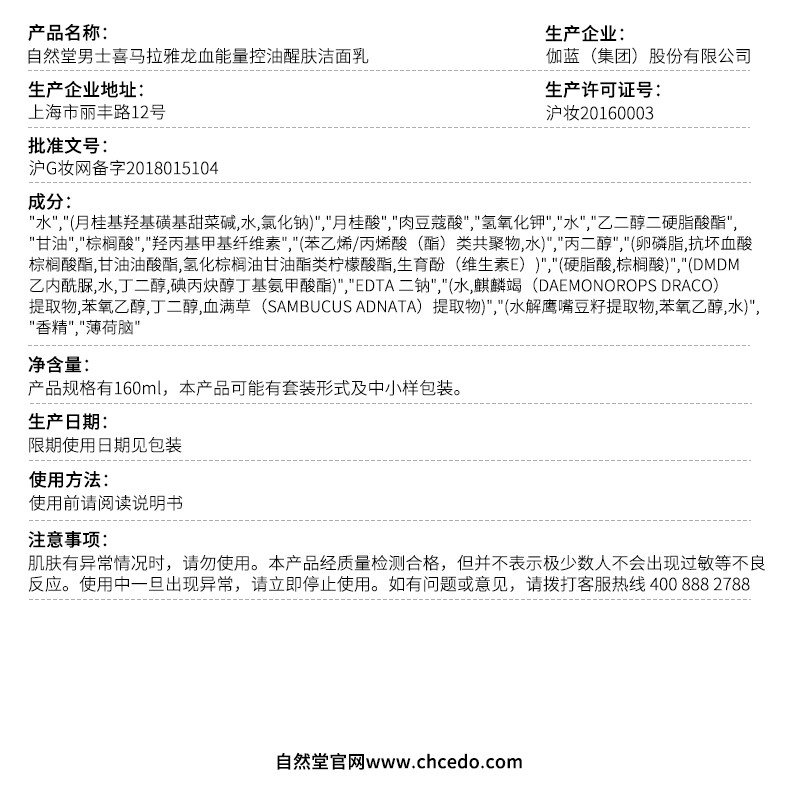 产品名称：
自然堂男士喜马拉雅龙血能量控油醒肤洁面乳

生产企业：
伽蓝（集团）股份有限公司

生产企业地址：
上海市丽丰路12号

生产许可证号：
沪妆20160003

批准文号：
沪G妆网备字2018015104

成分：
"水","(月桂基羟基磺基甜菜碱,水,氯化钠)","月桂酸","肉豆蔻酸","氢氧化钾","水","乙二醇二硬脂酸酯","甘油","棕榈酸","羟丙基甲基纤维素","(苯乙烯/丙烯酸（酯）类共聚物,水)","丙二醇","(卵磷脂,抗坏血酸棕榈酸酯,甘油油酸酯,氢化棕榈油甘油酯类柠檬酸酯,生育酚（维生素E）)","(硬脂酸,棕榈酸)","(DMDM乙内酰脲,水,丁二醇,碘丙炔醇丁基氨甲酸酯)","EDTA 二钠","(水,麒麟竭（DAEMONOROPS DRACO）提取物,苯氧乙醇,丁二醇,血满草（SAMBUCUS ADNATA）提取物)","(水解鹰嘴豆籽提取物,苯氧乙醇,水)","香精","薄荷脑"

净含量：
产品规格有160ml，本产品可能有套装形式及中小样包装。

生产日期：
限期使用日期见包装

使用方法：
使用前请阅读说明书

注意事项：
肌肤有异常情况时，请勿使用。本产品经质量检测合格，但并不表示极少数人不会出现过敏等不良反应。使用中一旦出现异常，请立即停止使用。如有问题或意见，请拨打客服热线 400 888 2788

自然堂官网www.chcedo.com